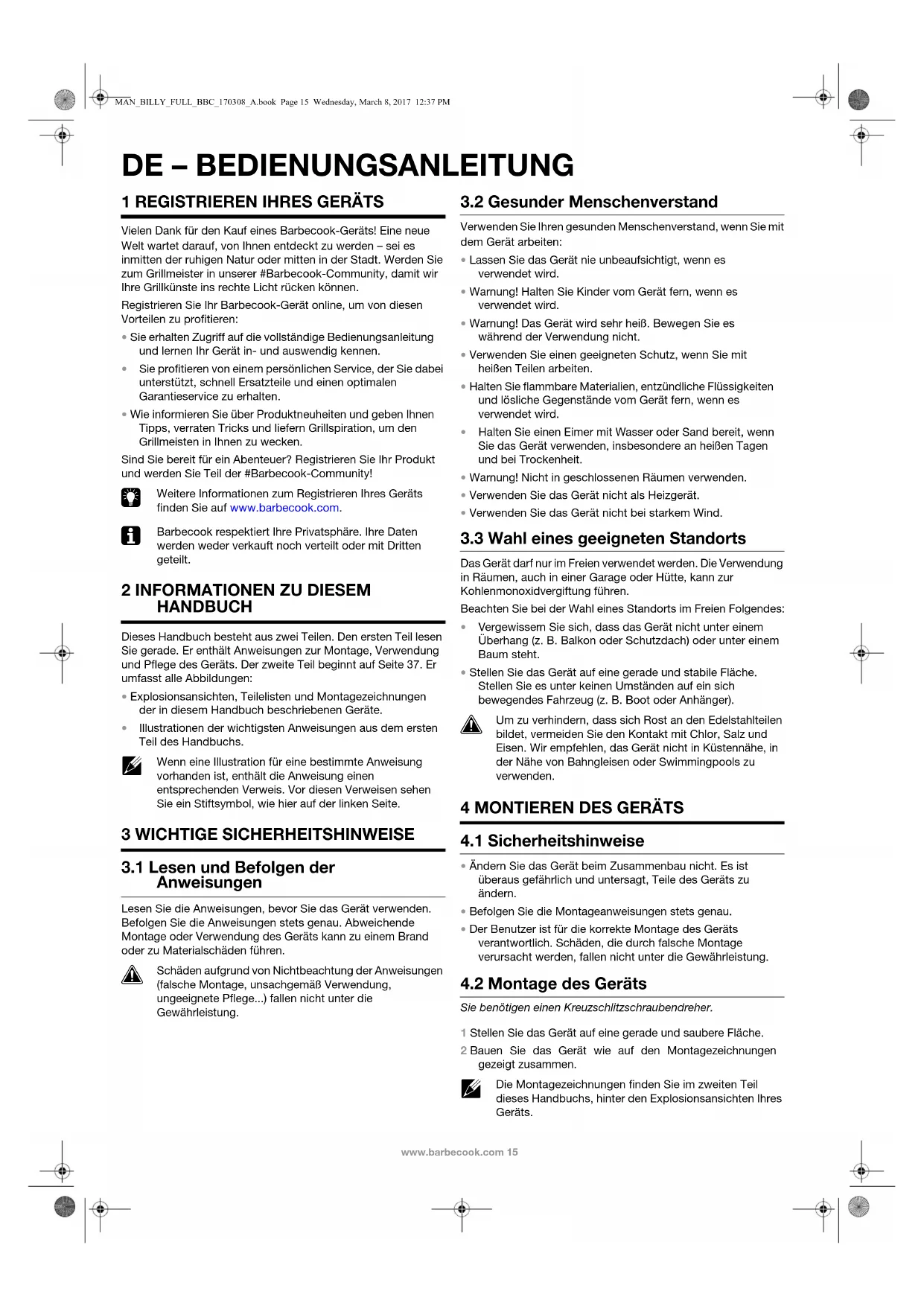 MAN_BILLY_FULL_BBC_170308_A.book Page 15 Wednesday, March 8, 2017 12:37 PM

DE – BEDIENUNGSANLEITUNG

1 REGISTRIEREN IHRES GERÄTS

Vielen Dank für den Kauf eines Barbecook-Geräts! Eine neue Welt wartet darauf, von Ihnen entdeckt zu werden – sei es inmitten der ruhigen Natur oder mitten in der Stadt. Werden Sie zum Grillmeister in unserer #Barbecook-Community, damit wir Ihre Grillkünste ins rechte Licht rücken können.

Registrieren Sie Ihr Barbecook-Gerät online, um von diesen Vorteilen zu profitieren:

• Sie erhalten Zugriff auf die vollständige Bedienungsanleitung und lernen Ihr Gerät in- und auswendig kennen.
• Sie profitieren von einem persönlichen Service, der Sie dabei unterstützt, schnell Ersatzteile und einen optimalen Garantieservice zu erhalten.
• Wie informieren Sie über Produktneuheiten und geben Ihnen Tipps, verraten Tricks und liefern Grillspiration, um den Grillmeisten in Ihnen zu wecken.

Sind Sie bereit für ein Abenteuer? Registrieren Sie Ihr Produkt und werden Sie Teil der #Barbecook-Community!

Weitere Informationen zum Registrieren Ihres Geräts finden Sie auf www.barbecook.com.

Barbecook respektiert Ihre Privatsphäre. Ihre Daten werden weder verkauft noch verteilt oder mit Dritten geteilt.

2 INFORMATIONEN ZU DIESEM HANDBUCH

Dieses Handbuch besteht aus zwei Teilen. Den ersten Teil lesen Sie gerade. Er enthält Anweisungen zur Montage, Verwendung und Pflege des Geräts. Der zweite Teil beginnt auf Seite 37. Er umfasst alle Abbildungen:

• Explosionsansichten, Teilelisten und Montagezeichnungen der in diesem Handbuch beschriebenen Geräte.
• Illustrationen der wichtigsten Anweisungen aus dem ersten Teil des Handbuchs.

Wenn eine Illustration für eine bestimmte Anweisung vorhanden ist, enthält die Anweisung einen entsprechenden Verweis. Vor diesen Verweisen sehen Sie ein Stiftsymbol, wie hier auf der linken Seite.

3 WICHTIGE SICHERHEITSHINWEISE

3.1 Lesen und Befolgen der Anweisungen

Lesen Sie die Anweisungen, bevor Sie das Gerät verwenden. Befolgen Sie die Anweisungen stets genau. Abweichende Montage oder Verwendung des Geräts kann zu einem Brand oder zu Materialschäden führen.

Schäden aufgrund von Nichtbeachtung der Anweisungen (falsche Montage, unsachgemäß Verwendung, ungeeignete Pflege...) fallen nicht unter die Gewährleistung.

3.2 Gesunder Menschenverstand

Verwenden Sie Ihren gesunden Menschenverstand, wenn Sie mit dem Gerät arbeiten:

• Lassen Sie das Gerät nie unbeaufsichtigt, wenn es verwendet wird.
• Warnung! Halten Sie Kinder vom Gerät fern, wenn es verwendet wird.
• Warnung! Das Gerät wird sehr heiß. Bewegen Sie es während der Verwendung nicht.
• Verwenden Sie einen geeigneten Schutz, wenn Sie mit heißen Teilen arbeiten.
• Halten Sie flammbare Materialien, entzündliche Flüssigkeiten und lösliche Gegenstände vom Gerät fern, wenn es verwendet wird.
• Halten Sie einen Eimer mit Wasser oder Sand bereit, wenn Sie das Gerät verwenden, insbesondere an heißen Tagen und bei Trockenheit.
• Warnung! Nicht in geschlossenen Räumen verwenden.
• Verwenden Sie das Gerät nicht als Heizgerät.
• Verwenden Sie das Gerät nicht bei starkem Wind.

3.3 Wahl eines geeigneten Standorts

Das Gerät darf nur im Freien verwendet werden. Die Verwendung in Räumen, auch in einer Garage oder Hütte, kann zur Kohlenmonoxidvergiftung führen.

Beachten Sie bei der Wahl eines Standorts im Freien Folgendes:

• Vergewissern Sie sich, dass das Gerät nicht unter einem Überhang (z. B. Balkon oder Schutzdach) oder unter einem Baum steht.
• Stellen Sie das Gerät auf eine gerade und stabile Fläche. Stellen Sie es unter keinen Umständen auf ein sich bewegendes Fahrzeug (z. B. Boot oder Anhänger).

Um zu verhindern, dass sich Rost an den Edelstahlteilen bildet, vermeiden Sie den Kontakt mit Chlor, Salz und Eisen. Wir empfehlen, das Gerät nicht in Küstennähe, in der Nähe von Bahngleisen oder Swimmingpools zu verwenden.

4 MONTIEREN DES GERÄTS

4.1 Sicherheitshinweise

• Ändern Sie das Gerät beim Zusammenbau nicht. Es ist überaus gefährlich und untersagt, Teile des Geräts zu ändern.
• Befolgen Sie die Montageanweisungen stets genau.
• Der Benutzer ist für die korrekte Montage des Geräts verantwortlich. Schäden, die durch falsche Montage verursacht werden, fallen nicht unter die Gewährleistung.

4.2 Montage des Geräts

Sie benötigen einen Kreuzschlitzschraubendreher.

1 Stellen Sie das Gerät auf eine gerade und saubere Fläche.
2 Bauen Sie das Gerät wie auf den Montagezeichnungen gezeigt zusammen.

Die Montagezeichnungen finden Sie im zweiten Teil dieses Handbuchs, hinter den Explosionsansichten Ihres Geräts.

www.barbecook.com 15